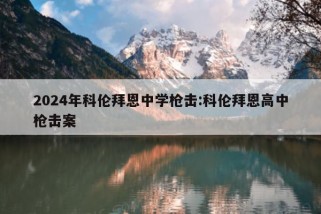 2024年科伦拜恩中学枪击:科伦拜恩高中枪击案